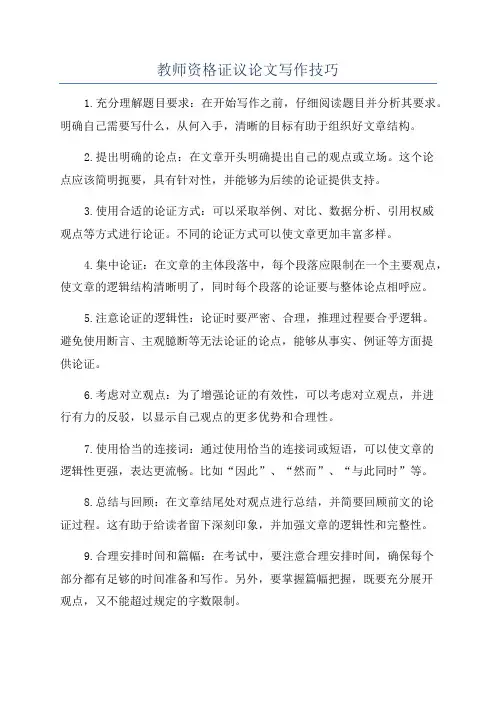 教师资格证议论文写作技巧

1.充分理解题目要求：在开始写作之前，仔细阅读题目并分析其要求。明确自己需要写什么，从何入手，清晰的目标有助于组织好文章结构。

2.提出明确的论点：在文章开头明确提出自己的观点或立场。这个论点应该简明扼要，具有针对性，并能够为后续的论证提供支持。

3.使用合适的论证方式：可以采取举例、对比、数据分析、引用权威观点等方式进行论证。不同的论证方式可以使文章更加丰富多样。

4.集中论证：在文章的主体段落中，每个段落应限制在一个主要观点，使文章的逻辑结构清晰明了，同时每个段落的论证要与整体论点相呼应。

5.注意论证的逻辑性：论证时要严密、合理，推理过程要合乎逻辑。避免使用断言、主观臆断等无法论证的论点，能够从事实、例证等方面提供论证。

6.考虑对立观点：为了增强论证的有效性，可以考虑对立观点，并进行有力的反驳，以显示自己观点的更多优势和合理性。

7.使用恰当的连接词：通过使用恰当的连接词或短语，可以使文章的逻辑性更强，表达更流畅。比如“因此”、“然而”、“与此同时”等。

8.总结与回顾：在文章结尾处对观点进行总结，并简要回顾前文的论证过程。这有助于给读者留下深刻印象，并加强文章的逻辑性和完整性。

9.合理安排时间和篇幅：在考试中，要注意合理安排时间，确保每个部分都有足够的时间准备和写作。另外，要掌握篇幅把握，既要充分展开观点，又不能超过规定的字数限制。